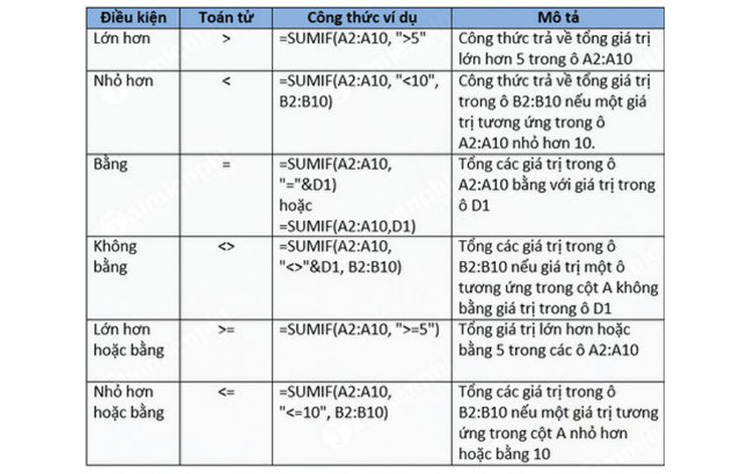 | Điều kiện | Toán tử | Công thức ví dụ | Mô tả |
|---|---|---|---|
| Lớn hơn | > | =SUMIF(A2:A10, ">5" | Công thức trả về tổng giá trị lớn hơn 5 trong ô A2:A10 |
| Nhỏ hơn | < | =SUMIF(A2:A10, "<10", B2:B10) | Công thức trả về tổng giá trị trong ô B2:B10 nếu một giá trị tương ứng trong ô A2:A10 nhỏ hơn 10. |
| Bằng | = | =SUMIF(A2:A10, "="&D1) hoặc =SUMIF(A2:A10,D1) | Tổng các giá trị trong ô A2:A10 bằng với giá trị trong ô D1 |
| Không bằng | <> | =SUMIF(A2:A10, "<>"&D1, B2:B10) | Tổng các giá trị trong ô B2:B10 nếu giá trị một ô tương ứng trong cột A không bằng giá trị trong ô D1 |
| Lớn hơn hoặc bằng | >= | =SUMIF(A2:A10, ">=5") | Tổng giá trị lớn hơn hoặc bằng 5 trong các ô A2:A10 |
| Nhỏ hơn hoặc bằng | <= | =SUMIF(A2:A10, "<=10", B2:B10) | Tổng các giá trị trong ô B2:B10 nếu một giá trị tương ứng trong cột A nhỏ hơn hoặc bằng 10 |